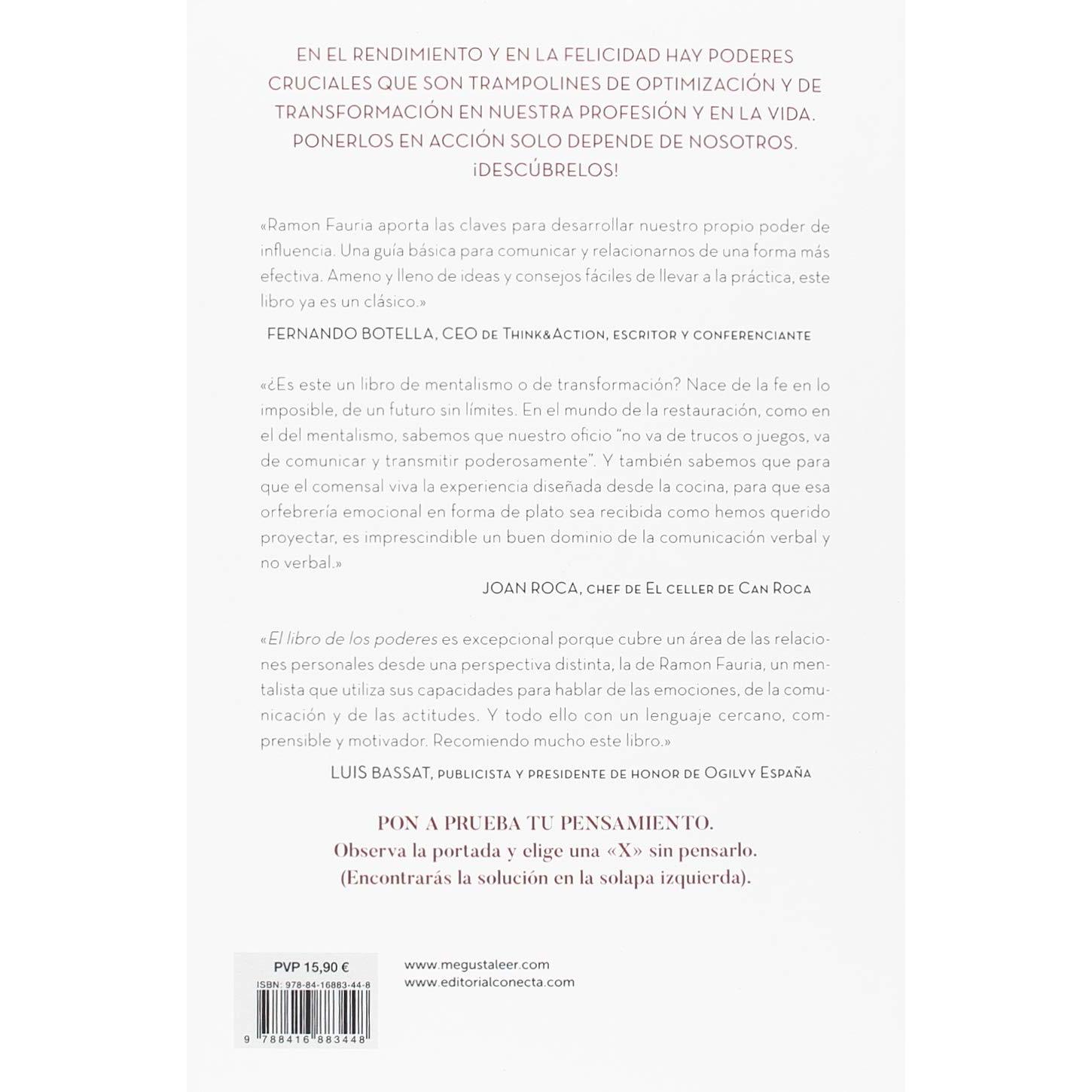 EN EL RENDIMIENTO Y EN LA FELICIDAD HAY PODERES CRUCIALES QUE SON TRAMPOLINES DE OPTIMIZACIÓN Y DE TRANSFORMACIÓN EN NUESTRA PROFESIÓN Y EN LA VIDA. PONERLOS EN ACCIÓN SOLO DEPENDE DE NOSOTROS. ¡DESCÚBRELOS!

«Ramon Fauria aporta las claves para desarrollar nuestro propio poder de influencia. Una guía básica para comunicar y relacionarnos de una forma más efectiva. Ameno y lleno de ideas y consejos fáciles de llevar a la práctica, este libro ya es un clásico.»

FERNANDO BOTELLA, CEO DE THINK&ACTION, ESCRITOR Y CONFERENCIANTE

«¿Es este un libro de mentalismo o de transformación? Nace de la fe en lo imposible, de un futuro sin límites. En el mundo de la restauración, como en el del mentalismo, sabemos que nuestro oficio "no va de trucos o juegos, va de comunicar y transmitir poderosamente". Y también sabemos que para que el comensal viva la experiencia diseñada desde la cocina, para que esa orfebrería emocional en forma de plato sea recibida como hemos querido proyectar, es imprescindible un buen dominio de la comunicación verbal y no verbal.»

JOAN ROCA, CHEF DE EL CELLER DE CAN ROCA

«El libro de los poderes es excepcional porque cubre un área de las relaciones personales desde una perspectiva distinta, la de Ramon Fauria, un mentalista que utiliza sus capacidades para hablar de las emociones, de la comunicación y de las actitudes. Y todo ello con un lenguaje cercano, comprensible y motivador. Recomiendo mucho este libro.»

LUIS BASSAT, PUBLICISTA Y PRESIDENTE DE HONOR DE OGILVY ESPAÑA

PON A PRUEBA TU PENSAMIENTO.
Observa la portada y elige una «X» sin pensarlo.
(Encontrarás la solución en la solapa izquierda).

PVP 15,90 €
ISBN: 978-84-16883-44-8
9 788416 883448

www.megustaleer.com
www.editorialconecta.com